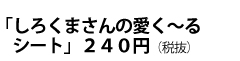 「しろくまさんの愛く～る
シート」２４０円（税抜）